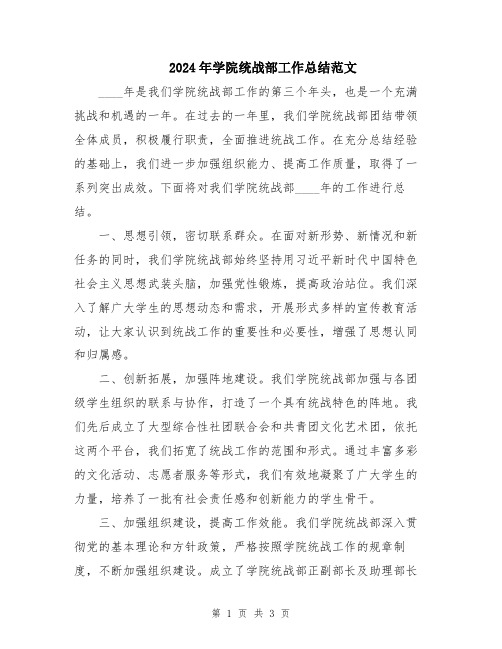 2024年学院统战部工作总结范文

____年是我们学院统战部工作的第三个年头，也是一个充满挑战和机遇的一年。在过去的一年里，我们学院统战部团结带领全体成员，积极履行职责，全面推进统战工作。在充分总结经验的基础上，我们进一步加强组织能力、提高工作质量，取得了一系列突出成效。下面将对我们学院统战部____年的工作进行总结。

一、思想引领，密切联系群众。在面对新形势、新情况和新任务的同时，我们学院统战部始终坚持用习近平新时代中国特色社会主义思想武装头脑，加强党性锻炼，提高政治站位。我们深入了解广大学生的思想动态和需求，开展形式多样的宣传教育活动，让大家认识到统战工作的重要性和必要性，增强了思想认同和归属感。

二、创新拓展，加强阵地建设。我们学院统战部加强与各团级学生组织的联系与协作，打造了一个具有统战特色的阵地。我们先后成立了大型综合性社团联合会和共青团文化艺术团，依托这两个平台，我们拓宽了统战工作的范围和形式。通过丰富多彩的文化活动、志愿者服务等形式，我们有效地凝聚了广大学生的力量，培养了一批有社会责任感和创新能力的学生骨干。

三、加强组织建设，提高工作效能。我们学院统战部深入贯彻党的基本理论和方针政策，严格按照学院统战工作的规章制度，不断加强组织建设。成立了学院统战部正副部长及助理部长

第 1 页 共 3 页